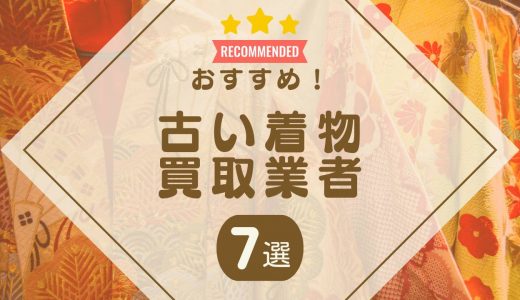 RECOMMENDED
おすすめ！

古い着物
買取業者

7選